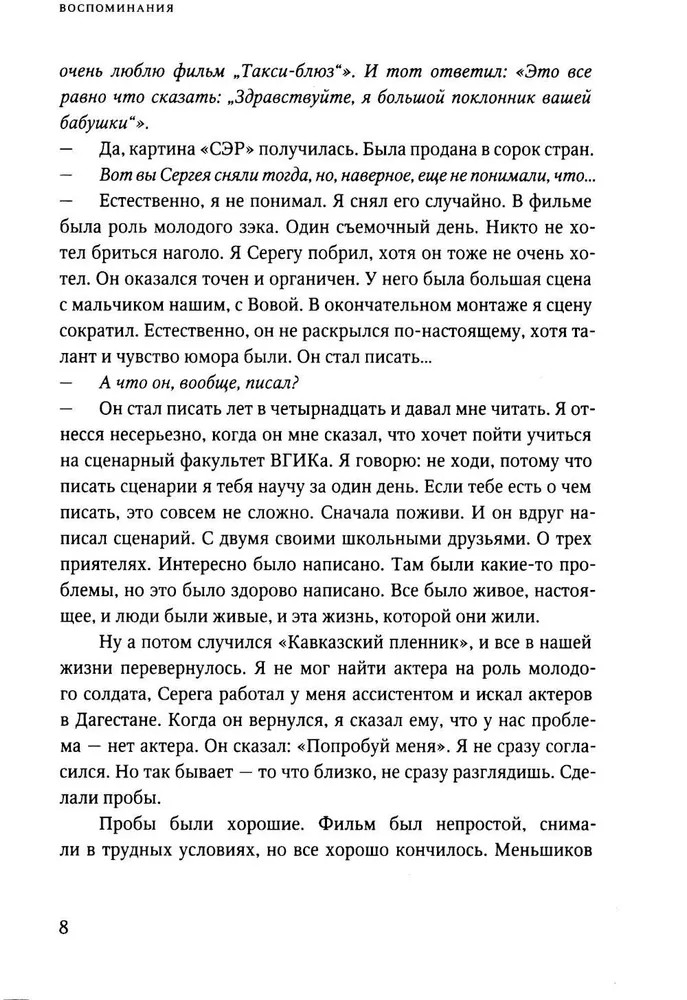 ВОСПОМИНАНИЯ

очень люблю фильм „Такси-блюз“». И тот ответил: «Это все равно что сказать: „Здравствуйте, я большой поклонник вашей бабушки“».

— Да, картина «СЭР» получилась. Была продана в сорок стран.

— Вот вы Сергея сняли тогда, но, наверное, еще не понимали, что...

— Естественно, я не понимал. Я снял его случайно. В фильме была роль молодого зэка. Один съемочный день. Никто не хотел бриться наголо. Я Серегу побрил, хотя он тоже не очень хотел. Он оказался точен и органичен. У него была большая сцена с мальчиком нашим, с Вовой. В окончательном монтаже я сцену сократил. Естественно, он не раскрылся по-настоящему, хотя талант и чувство юмора были. Он стал писать...

— А что он, вообще, писал?

— Он стал писать лет в четырнадцать и давал мне читать. Я отнесся несерьезно, когда он мне сказал, что хочет пойти учиться на сценарный факультет ВГИКа. Я говорю: не ходи, потому что писать сценарии я тебя научу за один день. Если тебе есть о чем писать, это совсем не сложно. Сначала поживи. И он вдруг написал сценарий. С двумя своими школьными друзьями. О трех приятелях. Интересно было написано. Там были какие-то проблемы, но это было здорово написано. Все было живое, настоящее, и люди были живые, и эта жизнь, которой они жили.

Ну а потом случился «Кавказский пленник», и все в нашей жизни перевернулось. Я не мог найти актера на роль молодого солдата, Серега работал у меня ассистентом и искал актеров в Дагестане. Когда он вернулся, я сказал ему, что у нас проблема — нет актера. Он сказал: «Попробуй меня». Я не сразу согласился. Но так бывает — то что близко, не сразу разглядишь. Сделали пробы.

Пробы были хорошие. Фильм был непростой, снимали в трудных условиях, но все хорошо кончилось. Меньшиков

8